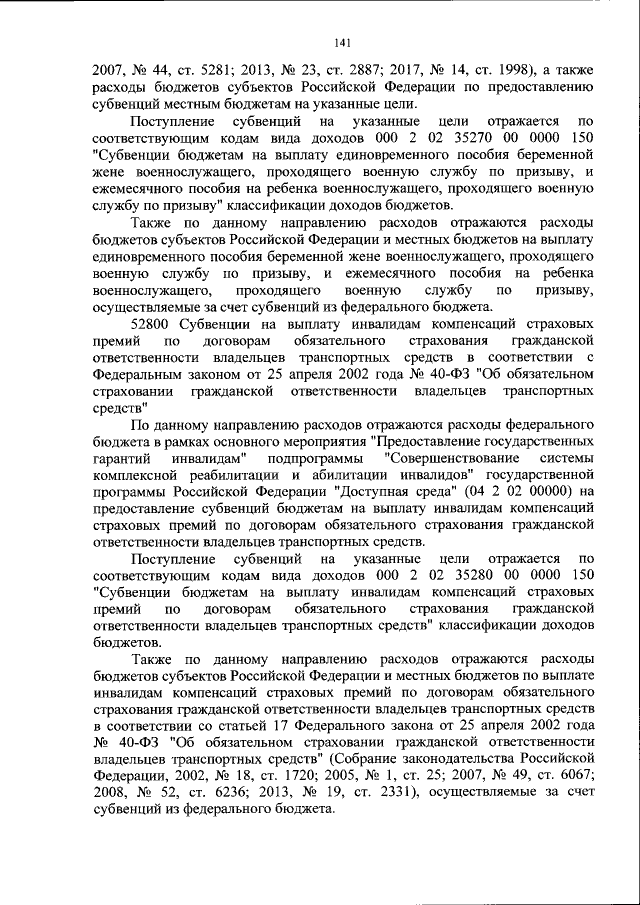 141

2007, № 44, ст. 5281; 2013, № 23, ст. 2887; 2017, № 14, ст. 1998), а также расходы бюджетов субъектов Российской Федерации по предоставлению субвенций местным бюджетам на указанные цели.

Поступление субвенций на указанные цели отражается по соответствующим кодам вида доходов 000 2 02 35270 00 0000 150 "Субвенции бюджетам на выплату единовременного пособия беременной жене военнослужащего, проходящего военную службу по призыву, и ежемесячного пособия на ребенка военнослужащего, проходящего военную службу по призыву" классификации доходов бюджетов.

Также по данному направлению расходов отражаются расходы бюджетов субъектов Российской Федерации и местных бюджетов на выплату единовременного пособия беременной жене военнослужащего, проходящего военную службу по призыву, и ежемесячного пособия на ребенка военнослужащего, проходящего военную службу по призыву, осуществляемые за счет субвенций из федерального бюджета.

52800 Субвенции на выплату инвалидам компенсаций страховых премий по договорам обязательного страхования гражданской ответственности владельцев транспортных средств в соответствии с Федеральным законом от 25 апреля 2002 года № 40-ФЗ "Об обязательном страховании гражданской ответственности владельцев транспортных средств"

По данному направлению расходов отражаются расходы федерального бюджета в рамках основного мероприятия "Предоставление государственных гарантий инвалидам" подпрограммы "Совершенствование системы комплексной реабилитации и абилитации инвалидов" государственной программы Российской Федерации "Доступная среда" (04 2 02 00000) на предоставление субвенций бюджетам на выплату инвалидам компенсаций страховых премий по договорам обязательного страхования гражданской ответственности владельцев транспортных средств.

Поступление субвенций на указанные цели отражается по соответствующим кодам вида доходов 000 2 02 35280 00 0000 150 "Субвенции бюджетам на выплату инвалидам компенсаций страховых премий по договорам обязательного страхования гражданской ответственности владельцев транспортных средств" классификации доходов бюджетов.

Также по данному направлению расходов отражаются расходы бюджетов субъектов Российской Федерации и местных бюджетов по выплате инвалидам компенсаций страховых премий по договорам обязательного страхования гражданской ответственности владельцев транспортных средств в соответствии со статьей 17 Федерального закона от 25 апреля 2002 года № 40-ФЗ "Об обязательном страховании гражданской ответственности владельцев транспортных средств" (Собрание законодательства Российской Федерации, 2002, № 18, ст. 1720; 2005, № 1, ст. 25; 2007, № 49, ст. 6067; 2008, № 52, ст. 6236; 2013, № 19, ст. 2331), осуществляемые за счет субвенций из федерального бюджета.